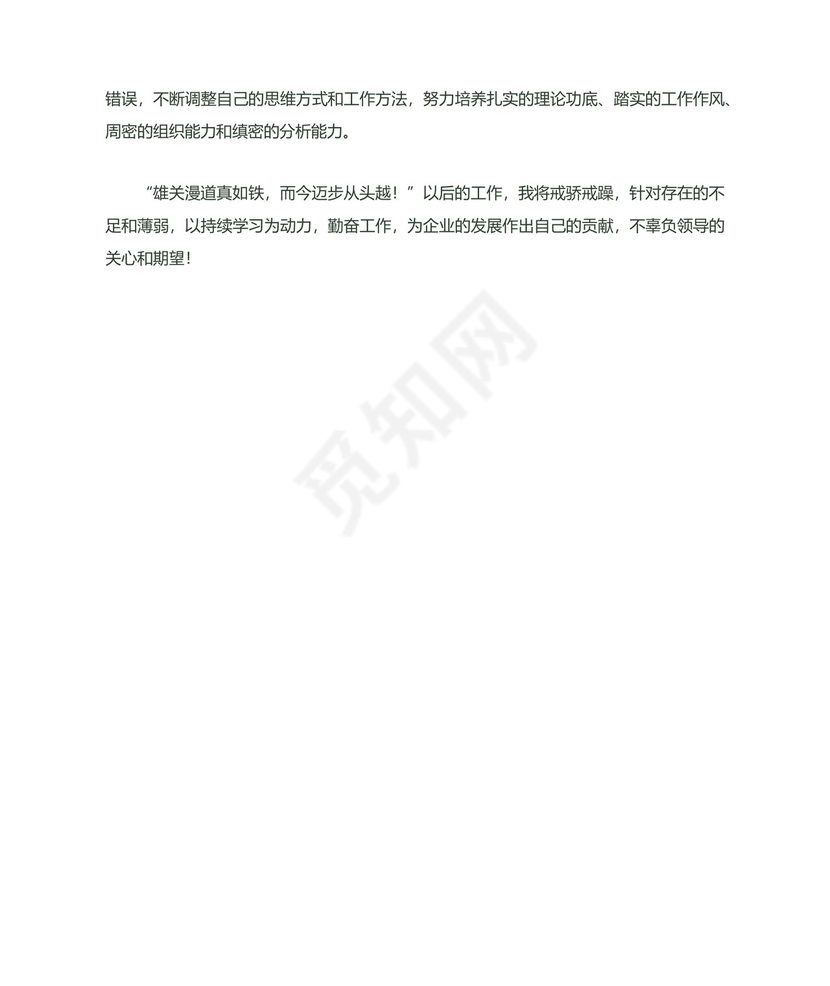 错误，不断调整自己的思维方式和工作方法，努力培养扎实的理论功底、踏实的工作作风、周密的组织能力和缜密的分析能力。

“雄关漫道真如铁，而今迈步从头越！”以后的工作，我将戒骄戒躁，针对存在的不足和薄弱，以持续学习为动力，勤奋工作，为企业的发展作出自己的贡献，不辜负领导的关心和期望！

觅知网